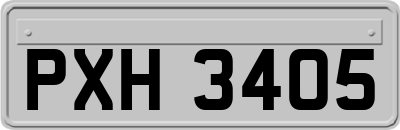 PXH 3405